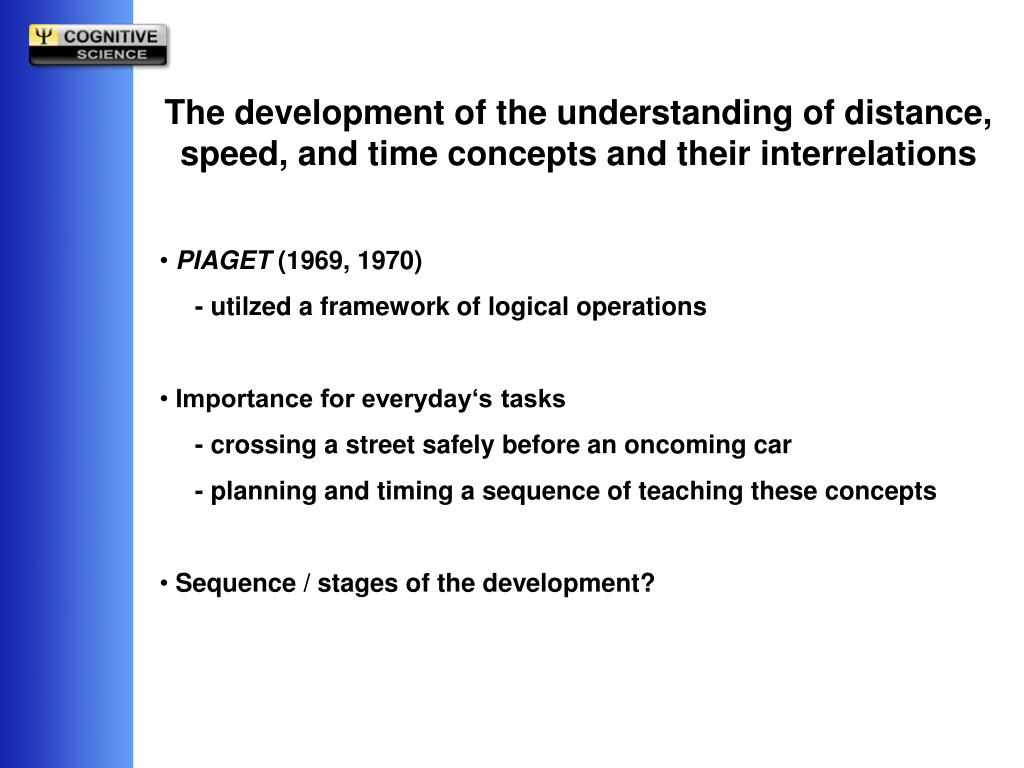 Ψ COGNITIVE SCIENCE

The development of the understanding of distance, speed, and time concepts and their interrelations

• PIAGET (1969, 1970)
- utilzed a framework of logical operations

• Importance for everyday‘s tasks
- crossing a street safely before an oncoming car
- planning and timing a sequence of teaching these concepts

• Sequence / stages of the development?